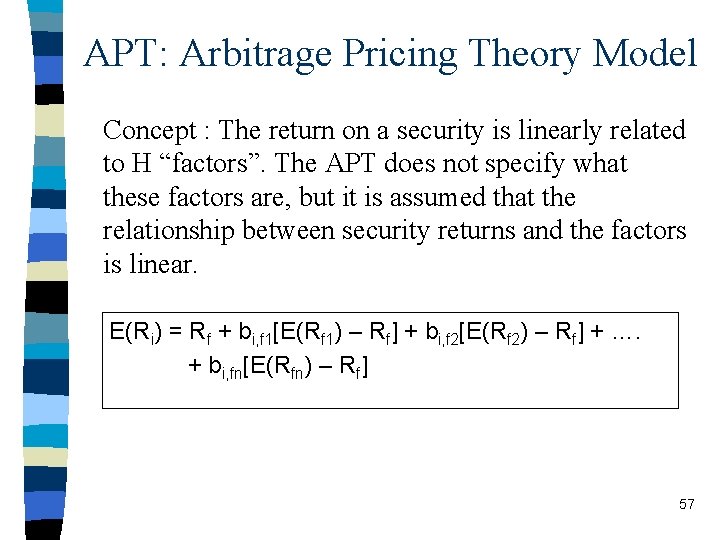 APT: Arbitrage Pricing Theory Model

Concept : The return on a security is linearly related to H “factors”. The APT does not specify what these factors are, but it is assumed that the relationship between security returns and the factors is linear.

$E(R_i) = R_f + b_{i,f1}[E(R_{f1}) – R_f] + b_{i,f2}[E(R_{f2}) – R_f] + ....$
$+ b_{i,fn}[E(R_{fn}) – R_f]$

57